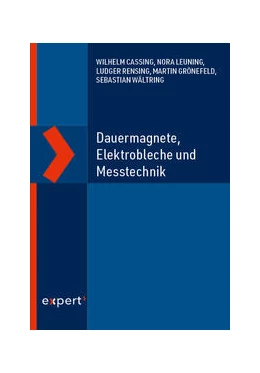 WILHELM CASSING, NORA LEUNING, LUDGER RENSING, MARTIN GRÖNEFELD, SEBASTIAN WÄLTRING

Dauermagnete, Elektrobleche und Messtechnik

expert